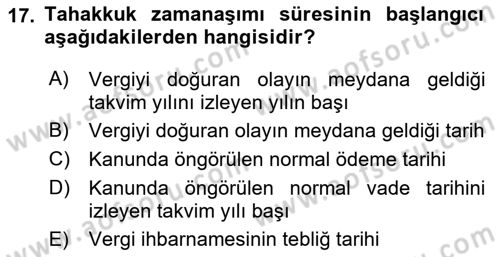 17. Tahakkuk zamanaşımı süresinin başlangıcı aşağıdakilerden hangisidir?

A) Vergiyi doğuran olayın meydana geldiği takvim yılını izleyen yılın başı
B) Vergiyi doğuran olayın meydana geldiği tarih
C) Kanunda öngörülen normal ödeme tarihi
D) Kanunda öngörülen normal vade tarihini izleyen takvim yılı başı
E) Vergi ihbarnamesinin tebliğ tarihi

www.aofsoru.com